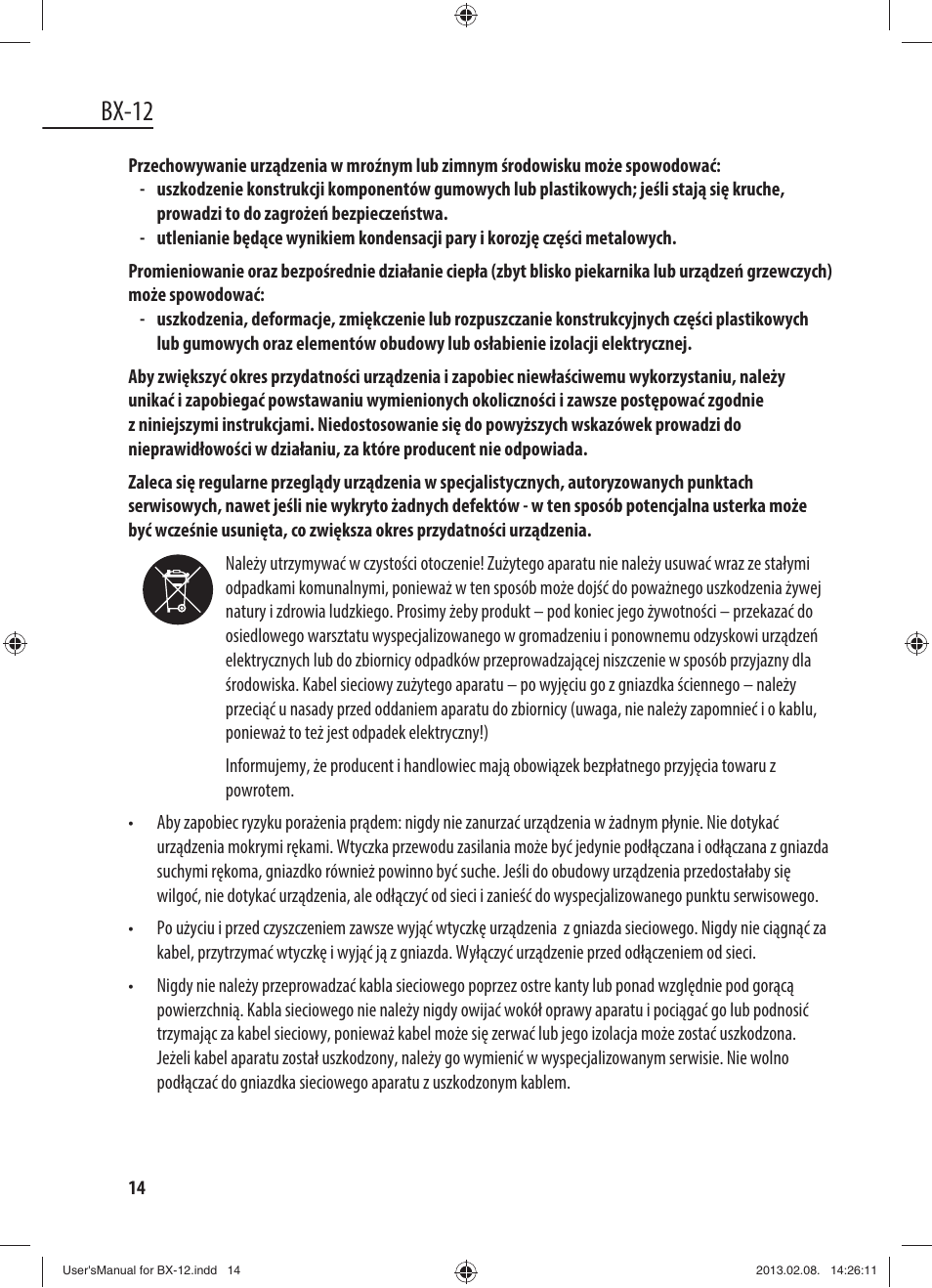 BX-12

Przechowywanie urządzenia w mroźnym lub zimnym środowisku może spowodować:

- uszkodzenie konstrukcji komponentów gumowych lub plastikowych; jeśli stają się kruche, prowadzi to do zagrożeń bezpieczeństwa.
- utlenianie będące wynikiem kondensacji pary i korozję części metalowych.

Promieniowanie oraz bezpośrednie działanie ciepła (zbyt blisko piekarnika lub urządzeń grzewczych) może spowodować:

- uszkodzenia, deformacje, zmiękczenie lub rozpuszczanie konstrukcyjnych części plastikowych lub gumowych oraz elementów obudowy lub osłabienie izolacji elektrycznej.

Aby zwiększyć okres przydatności urządzenia i zapobiec niewłaściwemu wykorzystaniu, należy unikać i zapobiegać powstawaniu wymienionych okoliczności i zawsze postępować zgodnie z niniejszymi instrukcjami. Niedostosowanie się do powyższych wskazówek prowadzi do nieprawidłowości w działaniu, za które producent nie odpowiada.

Zaleca się regularne przeglądy urządzenia w specjalistycznych, autoryzowanych punktach serwisowych, nawet jeśli nie wykryto żadnych defektów - w ten sposób potencjalna usterka może być wcześnie usunięta, co zwiększa okres przydatności urządzenia.

Należy utrzymywać w czystości otoczenie! Zużytego aparatu nie należy usuwać wraz ze stałymi odpadkami komunalnymi, ponieważ w ten sposób może dojść do poważnego uszkodzenia żywej natury i zdrowia ludzkiego. Prosimy żeby produkt – pod koniec jego żywotności – przekazać do osiedlowego warsztatu wyspecjalizowanego w gromadzeniu i ponownemu odzyskowi urządzeń elektrycznych lub do zbiornicy odpadków przeprowadzającej niszczenie w sposób przyjazny dla środowiska. Kabel sieciowy zużytego aparatu – po wyjęciu go z gniazdka ściennego – należy przeciąć u nasady przed oddaniem aparatu do zbiornicy (uwaga, nie należy zapomnieć i o kablu, ponieważ to też jest odpadek elektryczny!)

Informujemy, że producent i handlowiec mają obowiązek bezpłatnego przyjęcia towaru z powrotem.

• Aby zapobiec ryzyku porażenia prądem: nigdy nie zanurzać urządzenia w żadnym płynie. Nie dotykać urządzenia mokrymi rękami. Wtyczka przewodu zasilania może być jedynie podłączana i odłączana z gniazda suchymi rękoma, gniazdko również powinno być suche. Jeśli do obudowy urządzenia przedostałaby się wilgoć, nie dotykać urządzenia, ale odłączyć od sieci i zanieść do wyspecjalizowanego punktu serwisowego.

• Po użyciu i przed czyszczeniem zawsze wyjąć wtyczkę urządzenia z gniazda sieciowego. Nigdy nie ciągnąć za kabel, przytrzymać wtyczkę i wyjąć ją z gniazda. Wyłączyć urządzenie przed odłączeniem od sieci.

• Nigdy nie należy przeprowadzać kabla sieciowego poprzez ostre kanty lub ponad względnie pod gorącą powierzchnią. Kabla sieciowego nie należy nigdy owijać wokół oprawy aparatu i pociągać go lub podnosić trzymając za kabel sieciowy, ponieważ kabel może się zerwać lub jego izolacja może zostać uszkodzona. Jeżeli kabel aparatu został uszkodzony, należy go wymienić w wyspecjalizowanym serwisie. Nie wolno podłączać do gniazdka sieciowego aparatu z uszkodzonym kablem.

14

User'sManual for BX-12.indd 14 2013.02.08. 14:26:11